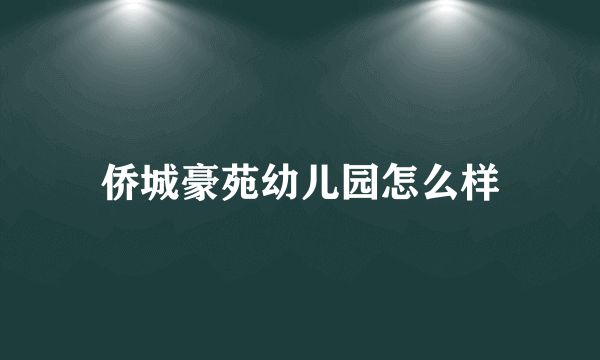 侨城豪苑幼儿园怎么样